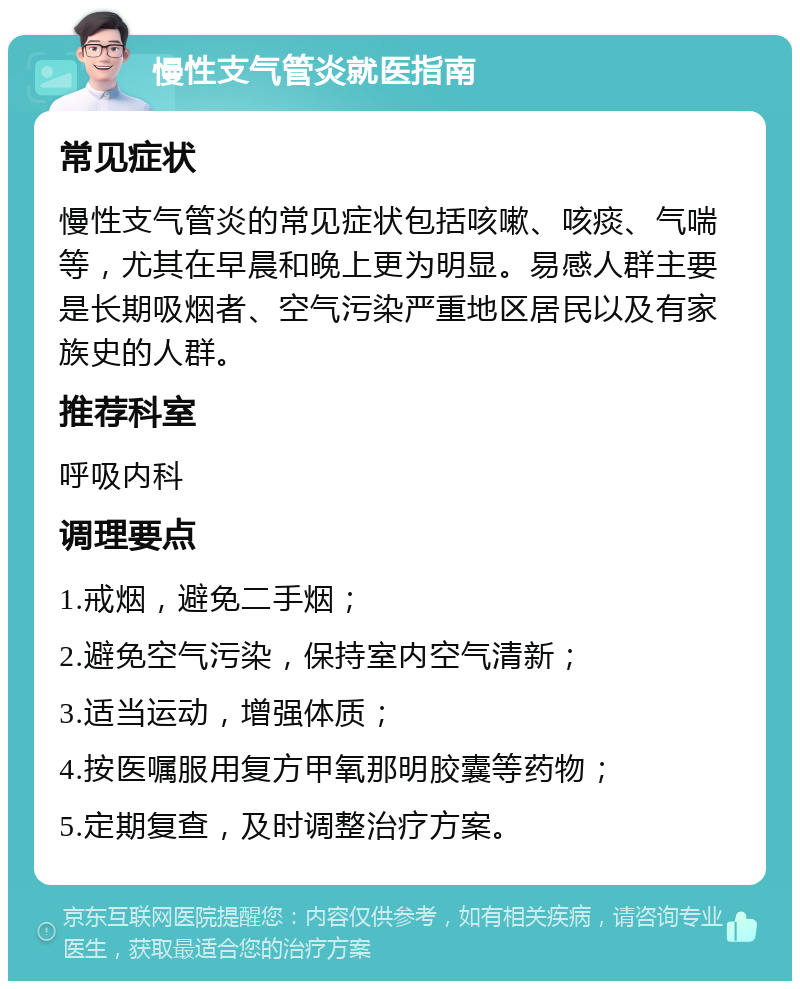 慢性支气管炎就医指南

常见症状

慢性支气管炎的常见症状包括咳嗽、咳痰、气喘等，尤其在早晨和晚上更为明显。易感人群主要是长期吸烟者、空气污染严重地区居民以及有家族史的人群。

推荐科室

呼吸内科

调理要点

1.戒烟，避免二手烟；

2.避免空气污染，保持室内空气清新；

3.适当运动，增强体质；

4.按医嘱服用复方甲氧那明胶囊等药物；

5.定期复查，及时调整治疗方案。

京东互联网医院提醒您：内容仅供参考，如有相关疾病，请咨询专业医生，获取最适合您的治疗方案